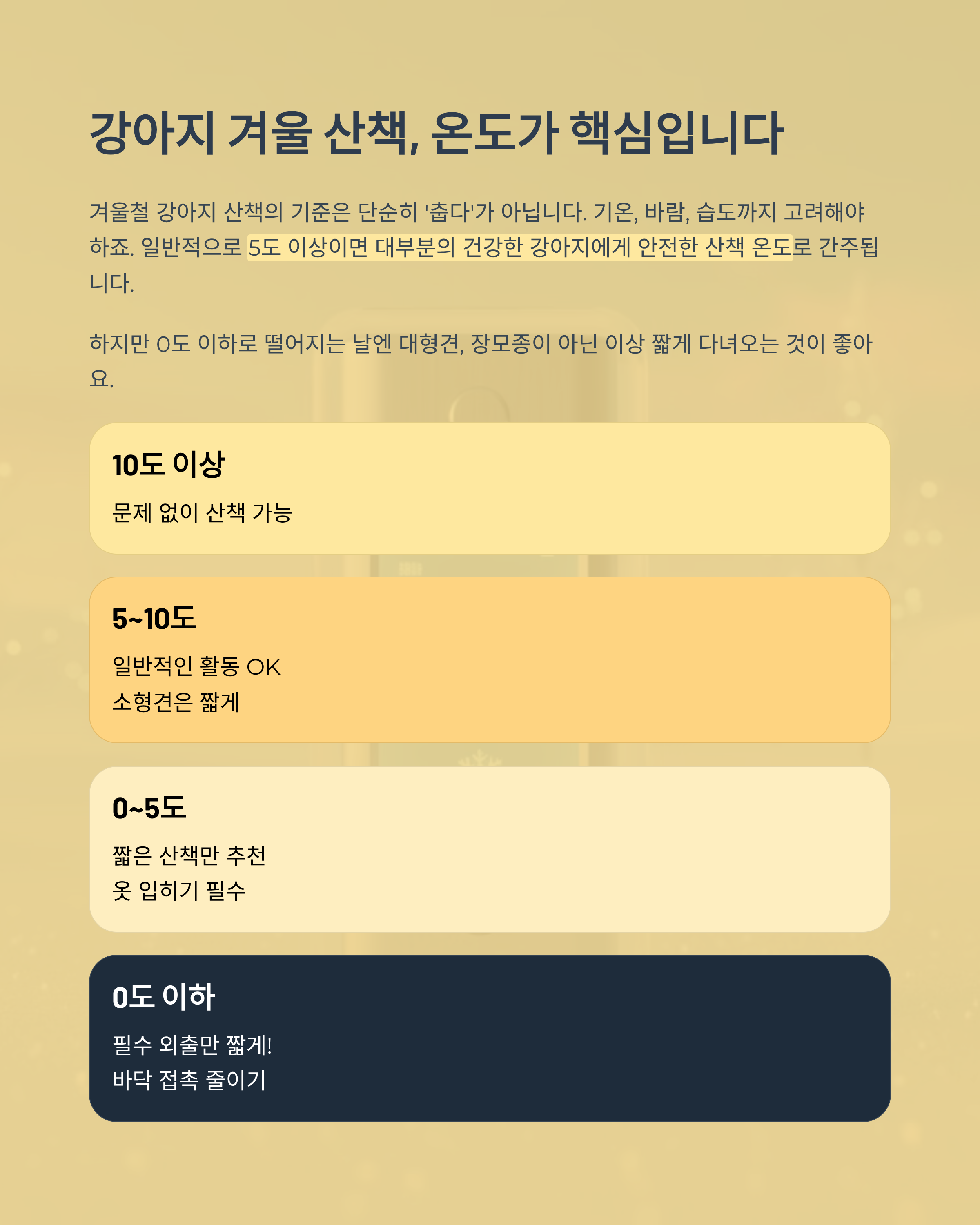 강아지 겨울 산책, 온도가 핵심입니다

겨울철 강아지 산책의 기준은 단순히 '춥다'가 아닙니다. 기온, 바람, 습도까지 고려해야 하죠. 일반적으로 5도 이상이면 대부분의 건강한 강아지에게 안전한 산책 온도로 간주됩니다.

하지만 0도 이하로 떨어지는 날엔 대형견, 장모종이 아닌 이상 짧게 다녀오는 것이 좋아요.

10도 이상

문제 없이 산책 가능

5~10도

일반적인 활동 OK
소형견은 짧게

0~5도

짧은 산책만 추천
옷 입히기 필수

0도 이하

필수 외출만 짧게!
바닥 접촉 줄이기